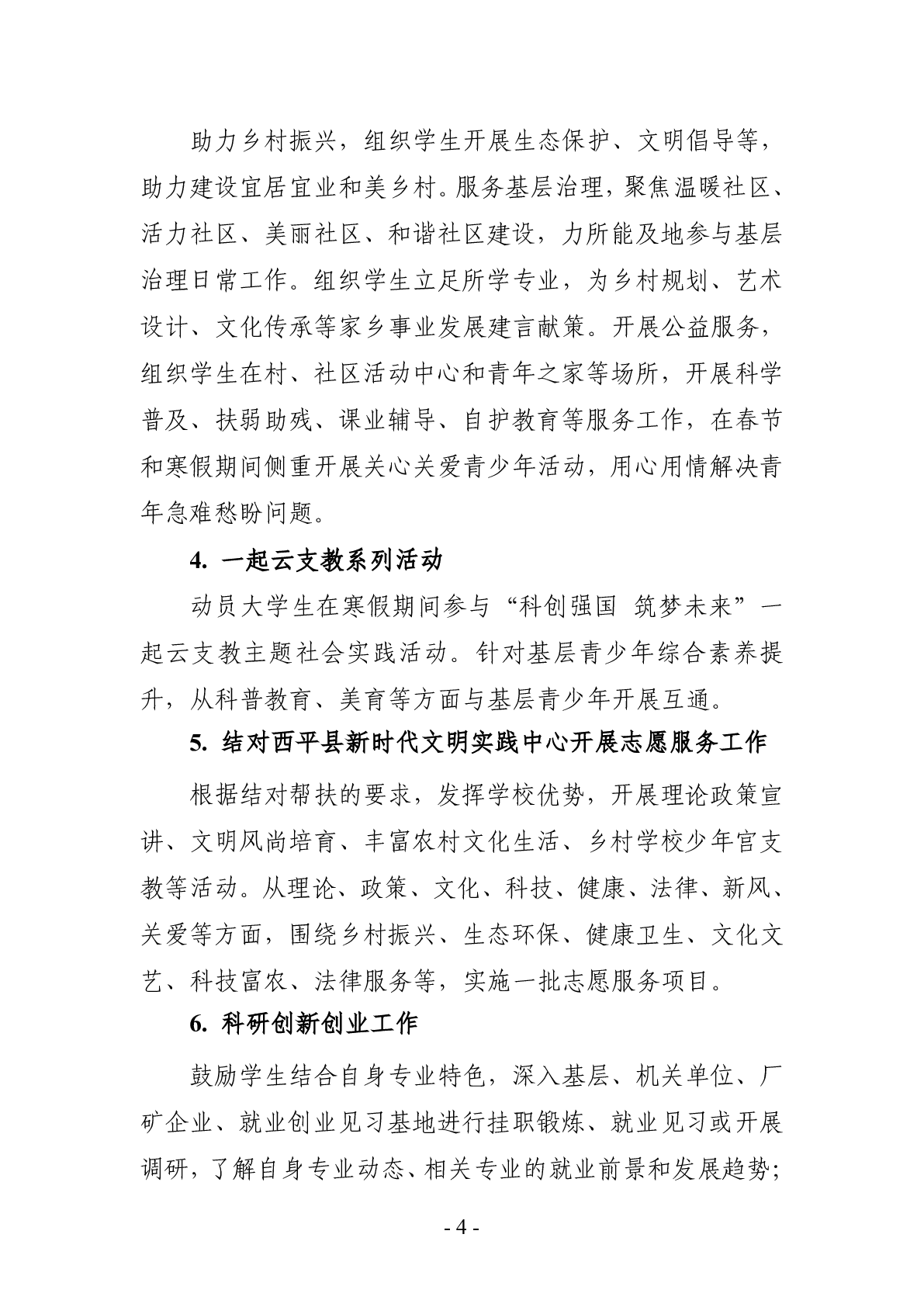 助力乡村振兴，组织学生开展生态保护、文明倡导等，助力建设宜居宜业和美乡村。服务基层治理，聚焦温暖社区、活力社区、美丽社区、和谐社区建设，力所能及地参与基层治理日常工作。组织学生立足所学专业，为乡村规划、艺术设计、文化传承等家乡事业发展建言献策。开展公益服务，组织学生在村、社区活动中心和青年之家等场所，开展科学普及、扶弱助残、课业辅导、自护教育等服务工作，在春节和寒假期间侧重开展关心关爱青少年活动，用心用情解决青年急难愁盼问题。

4. 一起云支教系列活动

动员大学生在寒假期间参与“科创强国 筑梦未来”一起云支教主题社会实践活动。针对基层青少年综合素养提升，从科普教育、美育等方面与基层青少年开展互通。

5. 结对西平县新时代文明实践中心开展志愿服务工作

根据结对帮扶的要求，发挥学校优势，开展理论政策宣讲、文明风尚培育、丰富农村文化生活、乡村学校少年宫支教等活动。从理论、政策、文化、科技、健康、法律、新风、关爱等方面，围绕乡村振兴、生态环保、健康卫生、文化文艺、科技富农、法律服务等，实施一批志愿服务项目。

6. 科研创新创业工作

鼓励学生结合自身专业特色，深入基层、机关单位、厂矿企业、就业创业见习基地进行挂职锻炼、就业见习或开展调研，了解自身专业动态、相关专业的就业前景和发展趋势；

- 4 -